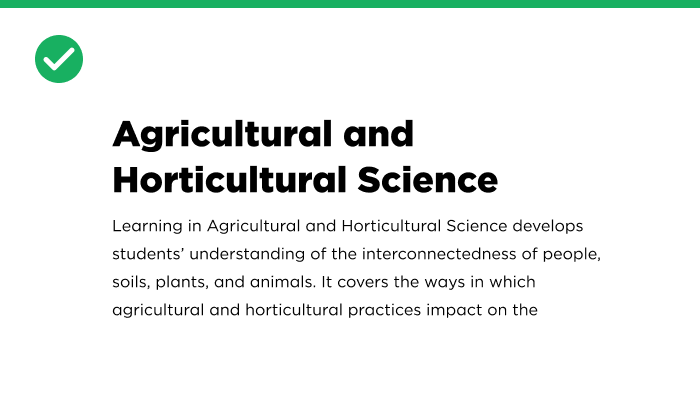 Agricultural and
Horticultural Science

Learning in Agricultural and Horticultural Science develops students' understanding of the interconnectedness of people, soils, plants, and animals. It covers the ways in which agricultural and horticultural practices impact on the